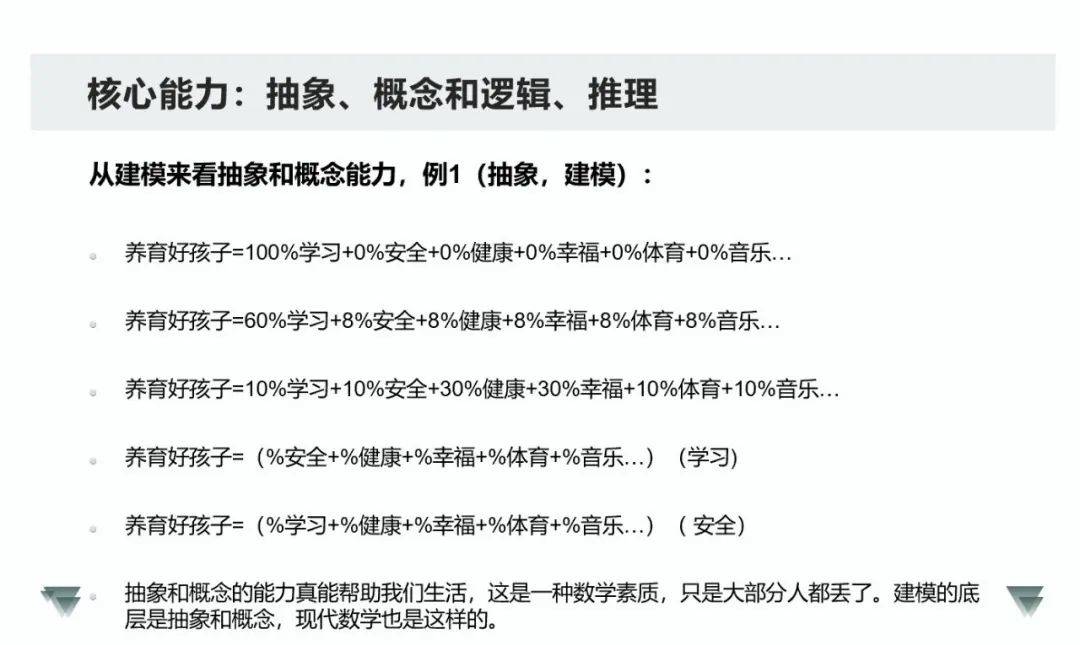 核心能力：抽象、概念和逻辑、推理

从建模来看抽象和概念能力，例1（抽象，建模）：

• 养育好孩子=100%学习+0%安全+0%健康+0%幸福+0%体育+0%音乐...

• 养育好孩子=60%学习+8%安全+8%健康+8%幸福+8%体育+8%音乐...

• 养育好孩子=10%学习+10%安全+30%健康+30%幸福+10%体育+10%音乐...

• 养育好孩子=（%安全+%健康+%幸福+%体育+%音乐...）（学习）

• 养育好孩子=（%学习+%健康+%幸福+%体育+%音乐...）（安全）

• 抽象和概念的能力真能帮助我们生活，这是一种数学素质，只是大部分人都丢了。建模的底层是抽象和概念，现代数学也是这样的。